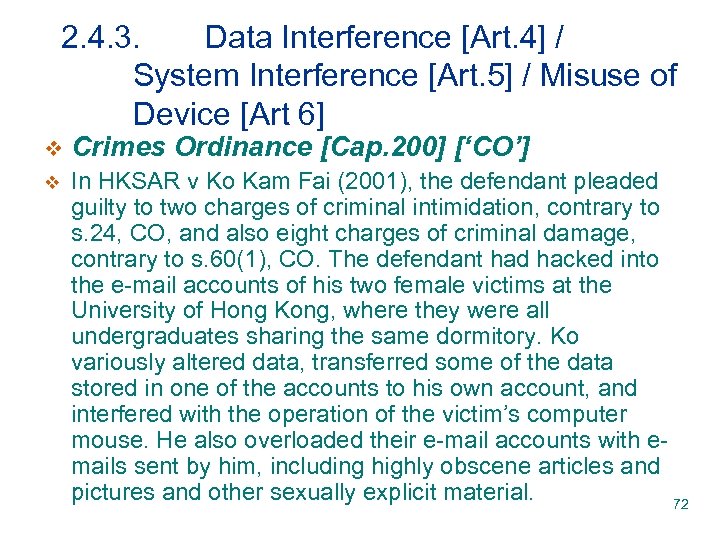 2.4.3. Data Interference [Art.4] / System Interference [Art.5] / Misuse of Device [Art 6]

❖ Crimes Ordinance [Cap.200] ['CO']

❖ In HKSAR v Ko Kam Fai (2001), the defendant pleaded guilty to two charges of criminal intimidation, contrary to s.24, CO, and also eight charges of criminal damage, contrary to s.60(1), CO. The defendant had hacked into the e-mail accounts of his two female victims at the University of Hong Kong, where they were all undergraduates sharing the same dormitory. Ko variously altered data, transferred some of the data stored in one of the accounts to his own account, and interfered with the operation of the victim's computer mouse. He also overloaded their e-mail accounts with e-mails sent by him, including highly obscene articles and pictures and other sexually explicit material.

72